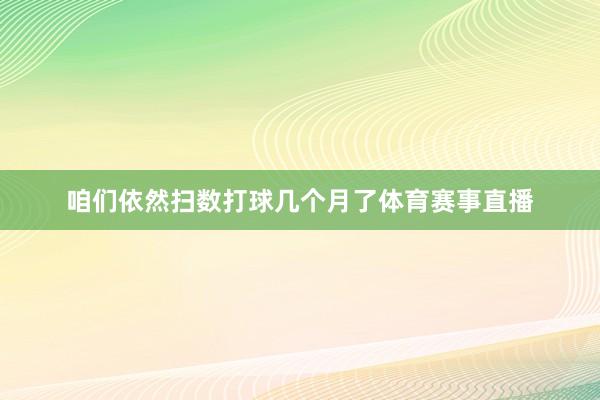 咱们依然扫数打球几个月了体育赛事直播